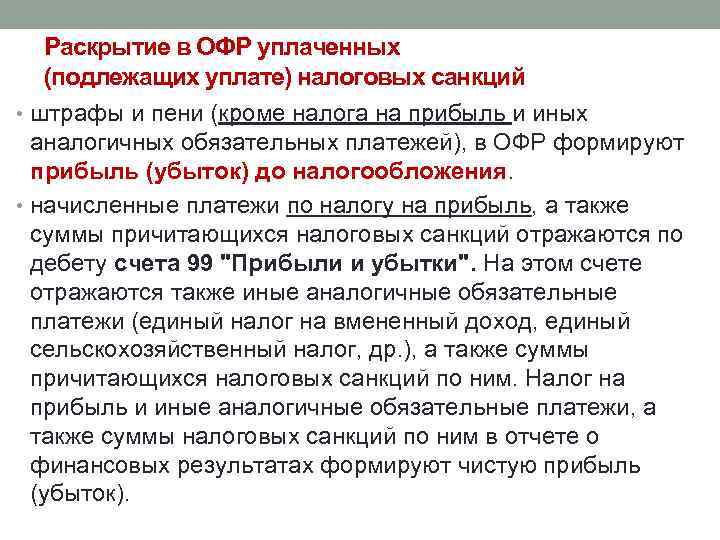 Раскрытие в ОФР уплаченных (подлежащих уплате) налоговых санкций

• штрафы и пени (кроме налога на прибыль и иных аналогичных обязательных платежей), в ОФР формируют прибыль (убыток) до налогообложения.

• начисленные платежи по налогу на прибыль, а также суммы причитающихся налоговых санкций отражаются по дебету счета 99 "Прибыли и убытки". На этом счете отражаются также иные аналогичные обязательные платежи (единый налог на вмененный доход, единый сельскохозяйственный налог, др.), а также суммы причитающихся налоговых санкций по ним. Налог на прибыль и иные аналогичные обязательные платежи, а также суммы налоговых санкций по ним в отчете о финансовых результатах формируют чистую прибыль (убыток).